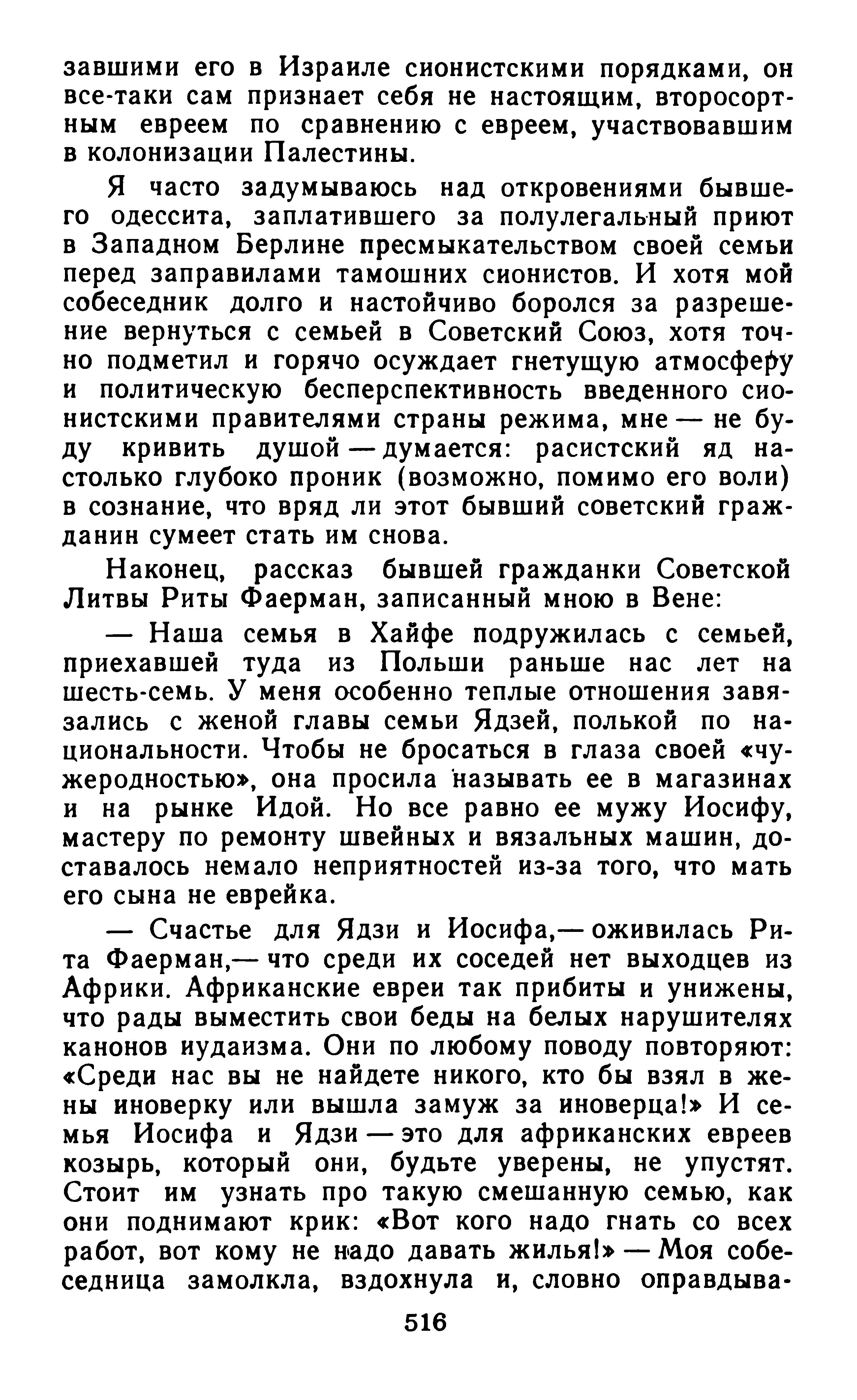 завшими его в Израиле сионистскими порядками, он все-таки сам признает себя не настоящим, второсортным евреем по сравнению с евреем, участвовавшим в колонизации Палестины.

Я часто задумываюсь над откровениями бывшего одессита, заплатившего за полулегальный приют в Западном Берлине пресмыкательством своей семьи перед заправилами тамошних сионистов. И хотя мой собеседник долго и настойчиво боролся за разрешение вернуться с семьей в Советский Союз, хотя точно подметил и горячо осуждает гнетущую атмосферу и политическую бесперспективность введенного сионистскими правителями страны режима, мне — не буду кривить душой — думается: расистский яд настолько глубоко проник (возможно, помимо его воли) в сознание, что вряд ли этот бывший советский гражданин сумеет стать им снова.

Наконец, рассказ бывшей гражданки Советской Литвы Риты Фаерман, записанный мною в Вене:

— Наша семья в Хайфе подружилась с семьей, приехавшей туда из Польши раньше нас лет на шесть-семь. У меня особенно теплые отношения завязались с женой главы семьи Ядзей, полькой по национальности. Чтобы не бросаться в глаза своей «чужеродностью», она просила называть ее в магазинах и на рынке Идой. Но все равно ее мужу Иосифу, мастеру по ремонту швейных и вязальных машин, доставалось немало неприятностей из-за того, что мать его сына не еврейка.

— Счастье для Ядзи и Иосифа,— оживилась Рита Фаерман,— что среди их соседей нет выходцев из Африки. Африканские евреи так прибиты и унижены, что рады выместить свои беды на белых нарушителях канонов иудаизма. Они по любому поводу повторяют: «Среди нас вы не найдете никого, кто бы взял в жены иноверку или вышла замуж за иноверца!» И семья Иосифа и Ядзи — это для африканских евреев козырь, который они, будьте уверены, не упустят. Стоит им узнать про такую смешанную семью, как они поднимают крик: «Вот кого надо гнать со всех работ, вот кому не надо давать жилья!» — Моя собеседница замолкла, вздохнула и, словно оправдыва-

516